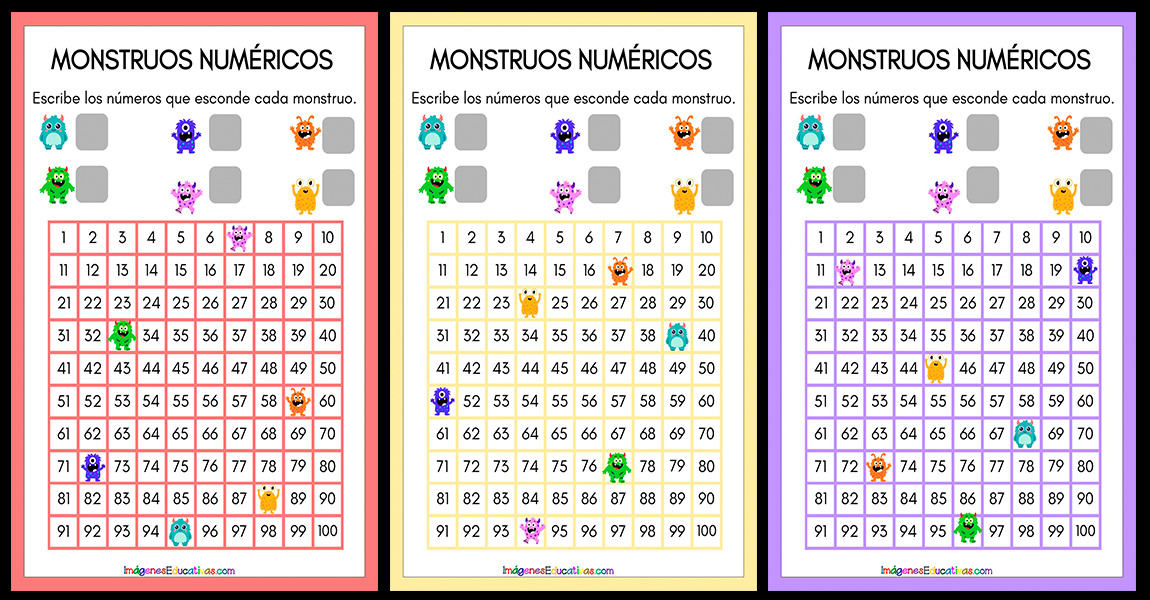 MONSTRUOS NUMÉRICOS

Escribe los números que esconde cada monstruo.

| 1 | 2 | 3 | 4 | 5 | 6 | | 8 | 9 | 10 |
|---|---|---|---|---|---|---|---|---|---|
| 11 | 12 | 13 | 14 | 15 | 16 | 17 | 18 | 19 | 20 |
| 21 | 22 | 23 | 24 | 25 | 26 | 27 | 28 | 29 | 30 |
| 31 | 32 | | 34 | 35 | 36 | 37 | 38 | 39 | 40 |
| 41 | 42 | 43 | 44 | 45 | 46 | 47 | 48 | 49 | 50 |
| 51 | 52 | 53 | 54 | 55 | 56 | 57 | 58 | | 60 |
| 61 | 62 | 63 | 64 | 65 | 66 | 67 | 68 | 69 | 70 |
| 71 | | 73 | 74 | 75 | 76 | 77 | 78 | 79 | 80 |
| 81 | 82 | 83 | 84 | 85 | 86 | 87 | | 89 | 90 |
| 91 | 92 | 93 | 94 | | 96 | 97 | 98 | 99 | 100 |

ImágenesEducativas.com

MONSTRUOS NUMÉRICOS

Escribe los números que esconde cada monstruo.

| 1 | 2 | 3 | 4 | 5 | 6 | 7 | 8 | 9 | 10 |
|---|---|---|---|---|---|---|---|---|---|
| 11 | 12 | 13 | 14 | 15 | 16 | | 18 | 19 | 20 |
| 21 | 22 | 23 | | 25 | 26 | 27 | 28 | 29 | 30 |
| 31 | 32 | 33 | 34 | 35 | 36 | 37 | 38 | | 40 |
| 41 | 42 | 43 | 44 | 45 | 46 | 47 | 48 | 49 | 50 |
| | 52 | 53 | 54 | 55 | 56 | 57 | 58 | 59 | 60 |
| 61 | 62 | 63 | 64 | 65 | 66 | 67 | 68 | 69 | 70 |
| 71 | 72 | 73 | 74 | 75 | 76 | | 78 | 79 | 80 |
| 81 | 82 | 83 | 84 | 85 | 86 | 87 | 88 | 89 | 90 |
| 91 | 92 | 93 | | 95 | 96 | 97 | 98 | 99 | 100 |

ImágenesEducativas.com

MONSTRUOS NUMÉRICOS

Escribe los números que esconde cada monstruo.

| 1 | 2 | 3 | 4 | 5 | 6 | 7 | 8 | 9 | 10 |
|---|---|---|---|---|---|---|---|---|---|
| 11 | | 13 | 14 | 15 | 16 | 17 | 18 | 19 | |
| 21 | 22 | 23 | 24 | 25 | 26 | 27 | 28 | 29 | 30 |
| 31 | 32 | 33 | 34 | 35 | 36 | 37 | 38 | 39 | 40 |
| 41 | 42 | 43 | 44 | | 46 | 47 | 48 | 49 | 50 |
| 51 | 52 | 53 | 54 | 55 | 56 | 57 | 58 | 59 | 60 |
| 61 | 62 | 63 | 64 | 65 | 66 | 67 | | 69 | 70 |
| 71 | 72 | | 74 | 75 | 76 | 77 | 78 | 79 | 80 |
| 81 | 82 | 83 | 84 | 85 | 86 | 87 | 88 | 89 | 90 |
| 91 | 92 | 93 | 94 | 95 | | 97 | 98 | 99 | 100 |

ImágenesEducativas.com